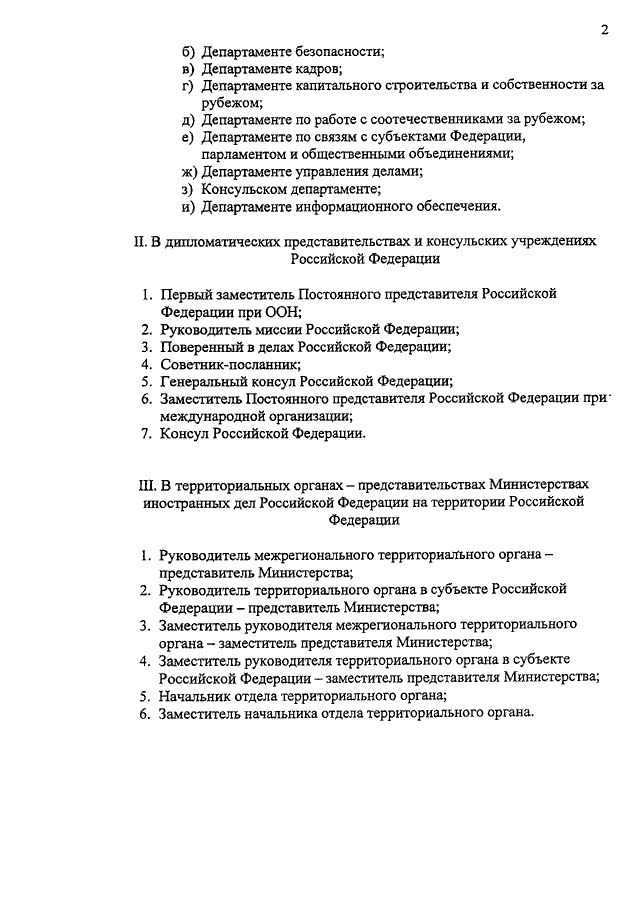 2

б) Департаменте безопасности;
в) Департаменте кадров;
г) Департаменте капитального строительства и собственности за рубежом;
д) Департаменте по работе с соотечественниками за рубежом;
е) Департаменте по связям с субъектами Федерации, парламентом и общественными объединениями;
ж) Департаменте управления делами;
з) Консульском департаменте;
и) Департаменте информационного обеспечения.

II. В дипломатических представительствах и консульских учреждениях Российской Федерации

1. Первый заместитель Постоянного представителя Российской Федерации при ООН;
2. Руководитель миссии Российской Федерации;
3. Поверенный в делах Российской Федерации;
4. Советник-посланник;
5. Генеральный консул Российской Федерации;
6. Заместитель Постоянного представителя Российской Федерации при международной организации;
7. Консул Российской Федерации.

III. В территориальных органах – представительствах Министерствах иностранных дел Российской Федерации на территории Российской Федерации

1. Руководитель межрегионального территориального органа – представитель Министерства;
2. Руководитель территориального органа в субъекте Российской Федерации – представитель Министерства;
3. Заместитель руководителя межрегионального территориального органа – заместитель представителя Министерства;
4. Заместитель руководителя территориального органа в субъекте Российской Федерации – заместитель представителя Министерства;
5. Начальник отдела территориального органа;
6. Заместитель начальника отдела территориального органа.